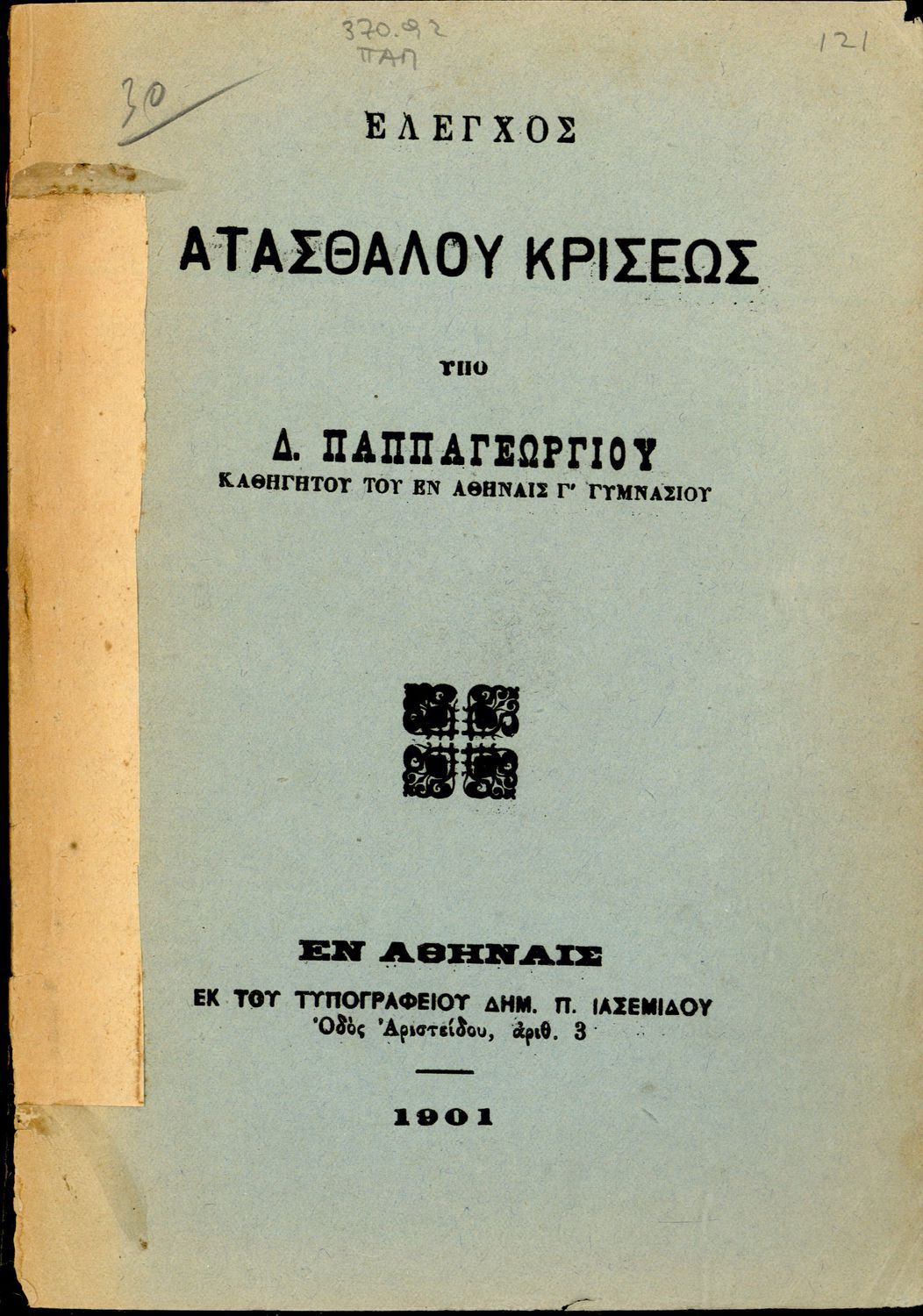 370.92
ΠΑΠ

121

30

ΕΛΕΓΧΟΣ

ΑΤΑΣΘΑΛΟΥ ΚΡΙΣΕΩΣ

ΥΠΟ

Δ. ΠΑΠΠΑΓΕΩΡΓΙΟΥ
ΚΑΘΗΓΗΤΟΥ ΤΟΥ ΕΝ ΑΘΗΝΑΙΣ Γ' ΓΥΜΝΑΣΙΟΥ

ΕΝ ΑΘΗΝΑΙΣ
ΕΚ ΤΟΥ ΤΥΠΟΓΡΑΦΕΙΟΥ ΔΗΜ. Π. ΙΑΣΕΜΙΔΟΥ
Ὁδὸς Ἀριστείδου, ἀριθ. 3

1901